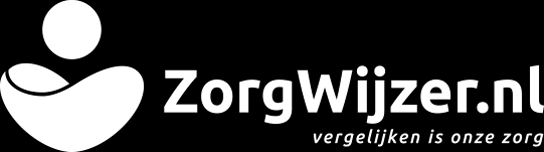 ZorgWijzer.nl
vergelijken is onze zorg